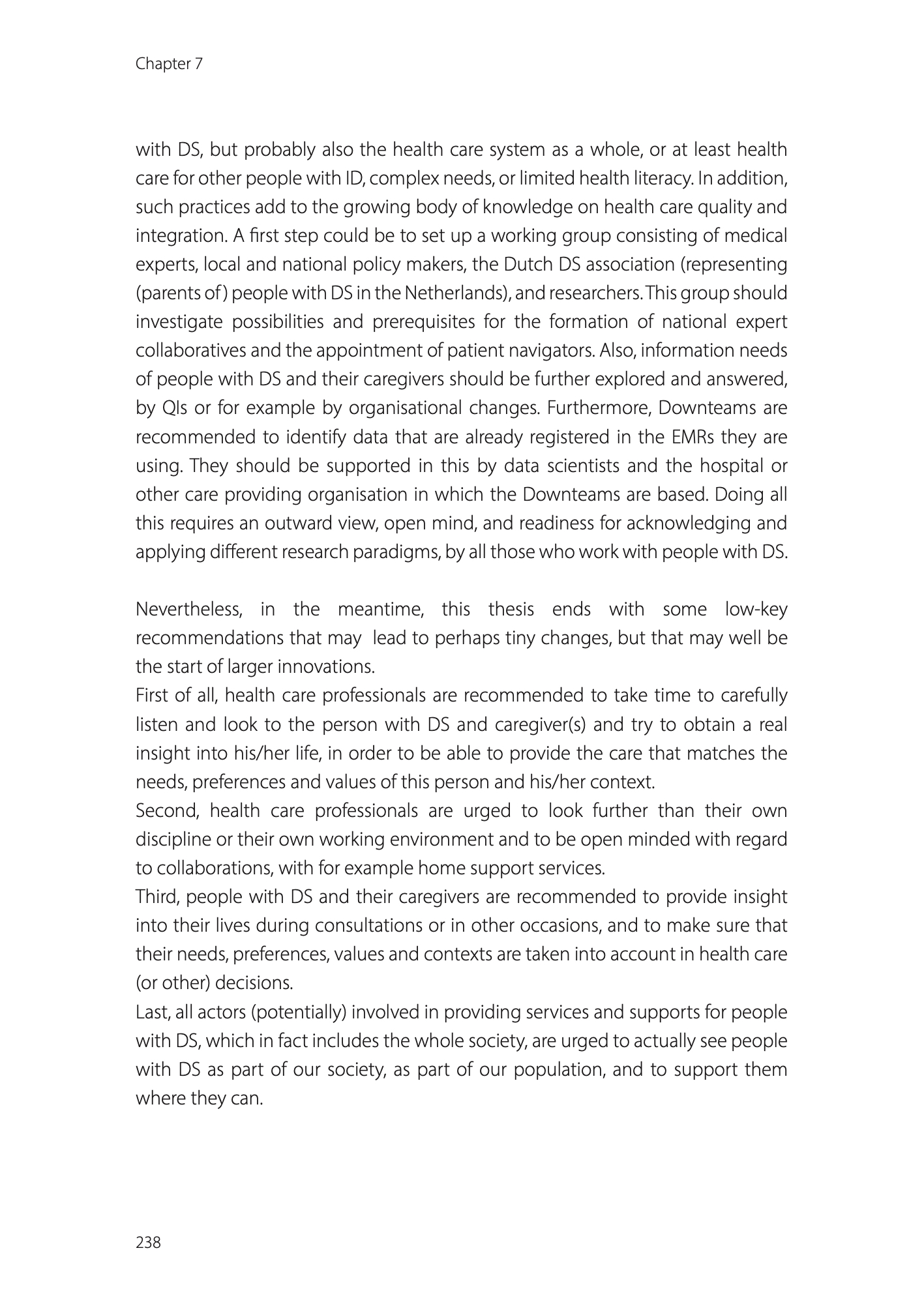 Chapter 7

with DS, but probably also the health care system as a whole, or at least health care for other people with ID, complex needs, or limited health literacy. In addition, such practices add to the growing body of knowledge on health care quality and integration. A first step could be to set up a working group consisting of medical experts, local and national policy makers, the Dutch DS association (representing (parents of) people with DS in the Netherlands), and researchers. This group should investigate possibilities and prerequisites for the formation of national expert collaboratives and the appointment of patient navigators. Also, information needs of people with DS and their caregivers should be further explored and answered, by QIs or for example by organisational changes. Furthermore, Downteams are recommended to identify data that are already registered in the EMRs they are using. They should be supported in this by data scientists and the hospital or other care providing organisation in which the Downteams are based. Doing all this requires an outward view, open mind, and readiness for acknowledging and applying different research paradigms, by all those who work with people with DS.

Nevertheless, in the meantime, this thesis ends with some low-key recommendations that may lead to perhaps tiny changes, but that may well be the start of larger innovations.
First of all, health care professionals are recommended to take time to carefully listen and look to the person with DS and caregiver(s) and try to obtain a real insight into his/her life, in order to be able to provide the care that matches the needs, preferences and values of this person and his/her context.
Second, health care professionals are urged to look further than their own discipline or their own working environment and to be open minded with regard to collaborations, with for example home support services.
Third, people with DS and their caregivers are recommended to provide insight into their lives during consultations or in other occasions, and to make sure that their needs, preferences, values and contexts are taken into account in health care (or other) decisions.
Last, all actors (potentially) involved in providing services and supports for people with DS, which in fact includes the whole society, are urged to actually see people with DS as part of our society, as part of our population, and to support them where they can.

238